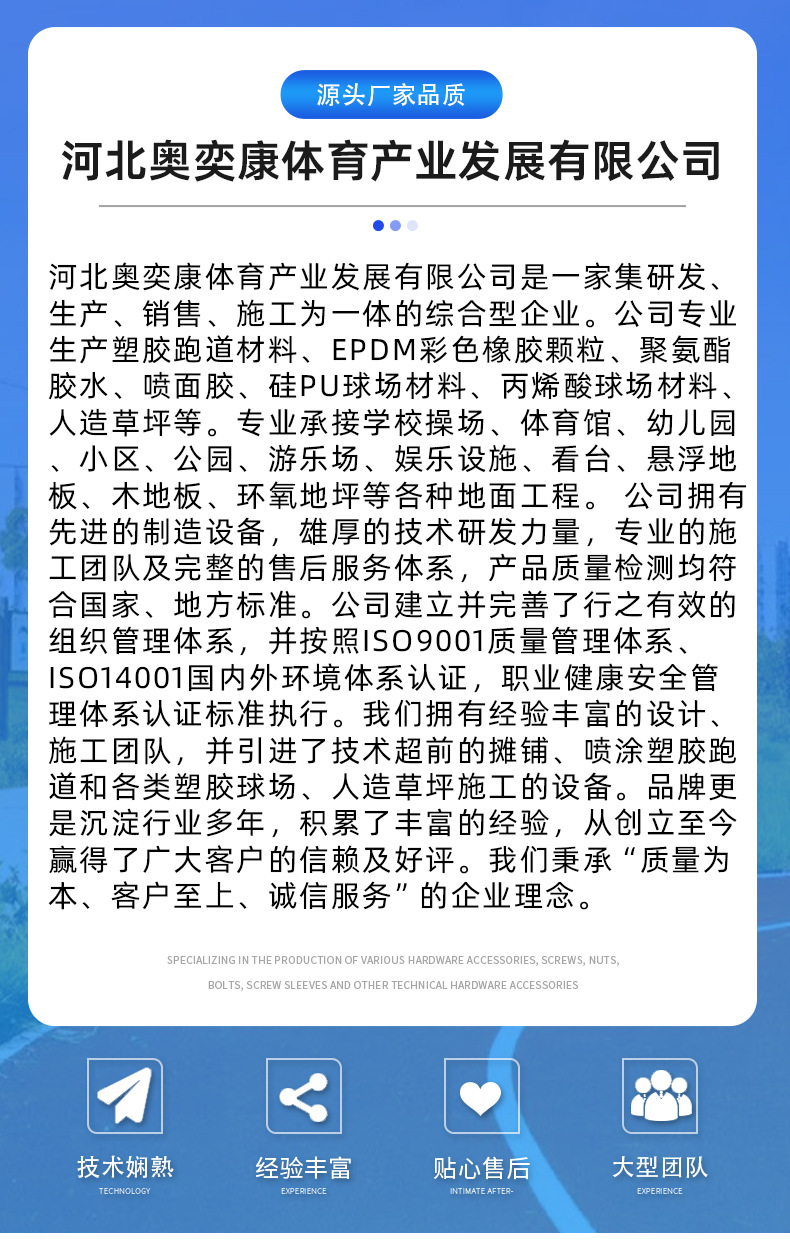 源头厂家品质

河北奥奕康体育产业发展有限公司

河北奥奕康体育产业发展有限公司是一家集研发、生产、销售、施工为一体的综合型企业。公司专业生产塑胶跑道材料、EPDM彩色橡胶颗粒、聚氨酯胶水、喷面胶、硅PU球场材料、丙烯酸球场材料、人造草坪等。专业承接学校操场、体育馆、幼儿园、小区、公园、游乐场、娱乐设施、看台、悬浮地板、木地板、环氧地坪等各种地面工程。 公司拥有先进的制造设备，雄厚的技术研发力量，专业的施工团队及完整的售后服务体系，产品质量检测均符合国家、地方标准。公司建立并完善了行之有效的组织管理体系，并按照ISO9001质量管理体系、ISO14001国内外环境体系认证，职业健康安全管理体系认证标准执行。我们拥有经验丰富的设计、施工团队，并引进了技术超前的摊铺、喷涂塑胶跑道和各类塑胶球场、人造草坪施工的设备。品牌更是沉淀行业多年，积累了丰富的经验，从创立至今赢得了广大客户的信赖及好评。我们秉承“质量为本、客户至上、诚信服务”的企业理念。

SPECIALIZING IN THE PRODUCTION OF VARIOUS HARDWARE ACCESSORIES, SCREWS, NUTS, BOLTS, SCREW SLEEVES AND OTHER TECHNICAL HARDWARE ACCESSORIES

技术娴熟
TECHNOLOGY

经验丰富
EXPERIENCE

贴心售后
INTIMATE AFTER-

大型团队
EXPERIENCE